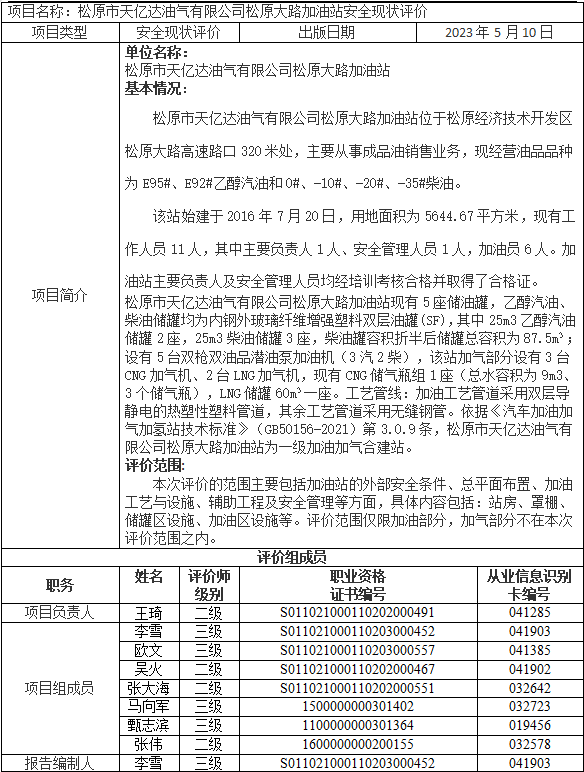 项目名称：松原市天亿达油气有限公司松原大路加油站安全现状评价

| 项目类型 | 安全现状评价 | 出版日期 | 2023 年 5 月 10 日 |
|---|---|---|---|

项目简介

**单位名称：**
松原市天亿达油气有限公司松原大路加油站
**基本情况：**

松原市天亿达油气有限公司松原大路加油站位于松原经济技术开发区松原大路高速路口 320 米处，主要从事成品油销售业务，现经营油品品种为 E95#、E92#乙醇汽油和 0#、-10#、-20#、-35#柴油。

该站始建于 2016 年 7 月 20 日，用地面积为 5644.67 平方米，现有工作人员 11 人，其中主要负责人 1 人、安全管理人员 1 人，加油员 6 人。加油站主要负责人及安全管理人员均经培训考核合格并取得了合格证。

松原市天亿达油气有限公司松原大路加油站现有 5 座储油罐，乙醇汽油、柴油储罐均为内钢外玻璃纤维增强塑料双层油罐(SF)，其中 25m3 乙醇汽油储罐 2 座，25m3 柴油储罐 3 座，柴油罐容积折半后储罐总容积为 87.5m³；设有 5 台双枪双油品潜油泵加油机（3 汽 2 柴），该站加气部分设有 3 台 CNG 加气机、2 台 LNG 加气机，现有 CNG 储气瓶组 1 座（总水容积为 9m3、3 个储气瓶），LNG 储罐 60m³ 一座。工艺管线：加油工艺管道采用双层导静电的热塑性塑料管道，其余工艺管道采用无缝钢管。依据《汽车加油加气加氢站技术标准》（GB50156-2021）第 3.0.9 条，松原市天亿达油气有限公司松原大路加油站为一级加油加气合建站。

**评价范围：**

本次评价的范围主要包括加油站的外部安全条件、总平面布置、加油工艺与设施、辅助工程及安全管理等方面，具体内容包括：站房、罩棚、储罐区设施、加油区设施等。评价范围仅限加油部分，加气部分不在本次评价范围之内。

**评价组成员**

| 职务 | 姓名 | 评价师级别 | 职业资格证书编号 | 从业信息识别卡编号 |
|---|---|---|---|---|
| 项目负责人 | 王琦 | 二级 | S011021000110202000491 | 041285 |
| 项目组成员 | 李雪 | 三级 | S011021000110203000452 | 041903 |
| | 欧文 | 三级 | S011021000110203000557 | 041385 |
| | 吴火 | 二级 | S011021000110202000467 | 041902 |
| | 张大海 | 二级 | S011021000110202000551 | 032642 |
| | 马向军 | 三级 | 1500000000301402 | 032723 |
| | 甄志滨 | 三级 | 1100000000301364 | 019456 |
| | 张伟 | 二级 | 1600000000200155 | 032578 |
| 报告编制人 | 李雪 | 三级 | S011021000110203000452 | 041903 |